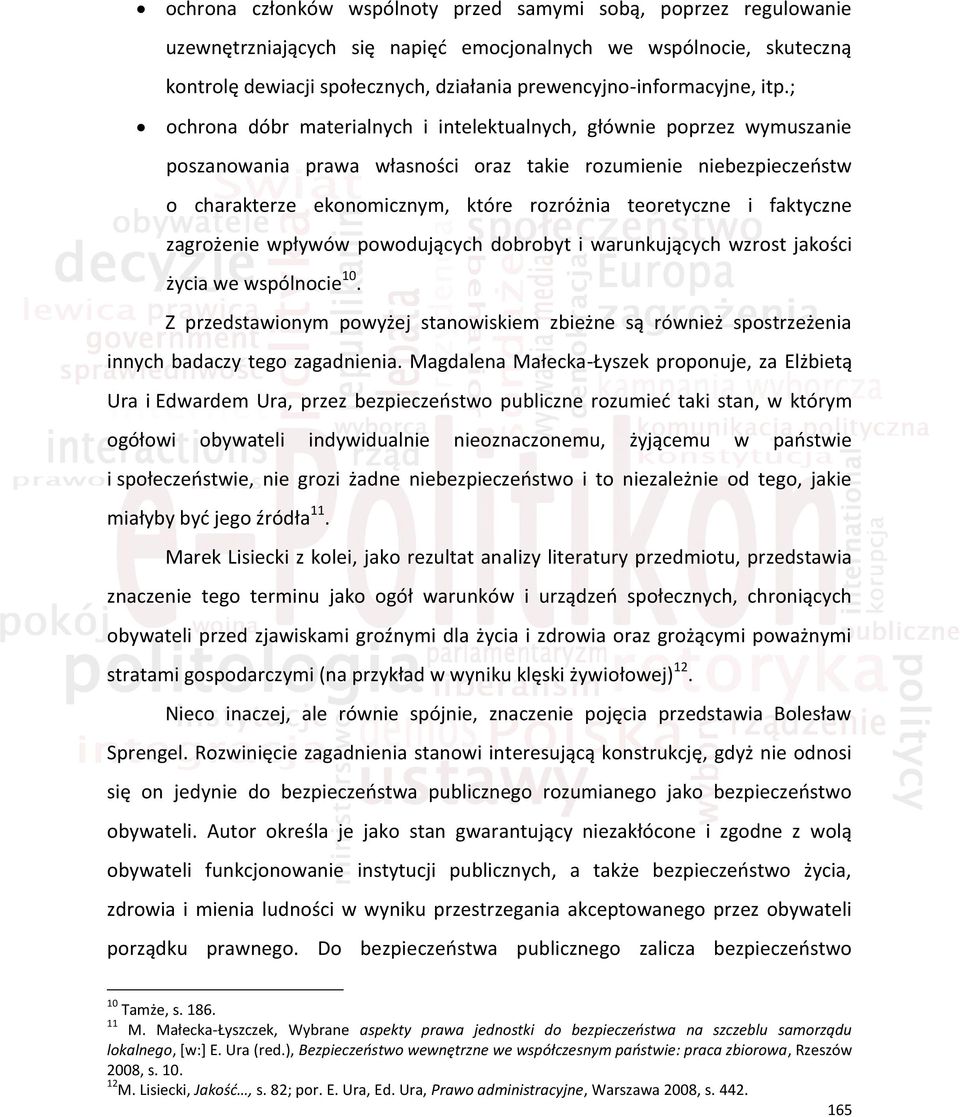 • ochrona członków wspólnoty przed samymi sobą, poprzez regulowanie uzewnętrzniających się napięć emocjonalnych we wspólnocie, skuteczną kontrolę dewiacji społecznych, działania prewencyjno-informacyjne, itp.;

• ochrona dóbr materialnych i intelektualnych, głównie poprzez wymuszanie poszanowania prawa własności oraz takie rozumienie niebezpieczeństw o charakterze ekonomicznym, które rozróżnia teoretyczne i faktyczne zagrożenie wpływów powodujących dobrobyt i warunkujących wzrost jakości życia we wspólnocie$^{10}$.

Z przedstawionym powyżej stanowiskiem zbieżne są również spostrzeżenia innych badaczy tego zagadnienia. Magdalena Małecka-Łyszek proponuje, za Elżbietą Ura i Edwardem Ura, przez bezpieczeństwo publiczne rozumieć taki stan, w którym ogółowi obywateli indywidualnie nieoznaczonemu, żyjącemu w państwie i społeczeństwie, nie grozi żadne niebezpieczeństwo i to niezależnie od tego, jakie miałyby być jego źródła$^{11}$.

Marek Lisiecki z kolei, jako rezultat analizy literatury przedmiotu, przedstawia znaczenie tego terminu jako ogół warunków i urządzeń społecznych, chroniących obywateli przed zjawiskami groźnymi dla życia i zdrowia oraz grożącymi poważnymi stratami gospodarczymi (na przykład w wyniku klęski żywiołowej)$^{12}$.

Nieco inaczej, ale równie spójnie, znaczenie pojęcia przedstawia Bolesław Sprengel. Rozwinięcie zagadnienia stanowi interesującą konstrukcję, gdyż nie odnosi się on jedynie do bezpieczeństwa publicznego rozumianego jako bezpieczeństwo obywateli. Autor określa je jako stan gwarantujący niezakłócone i zgodne z wolą obywateli funkcjonowanie instytucji publicznych, a także bezpieczeństwo życia, zdrowia i mienia ludności w wyniku przestrzegania akceptowanego przez obywateli porządku prawnego. Do bezpieczeństwa publicznego zalicza bezpieczeństwo

$^{10}$ Tamże, s. 186.
$^{11}$ M. Małecka-Łyszczek, Wybrane aspekty prawa jednostki do bezpieczeństwa na szczeblu samorządu lokalnego, [w:] E. Ura (red.), Bezpieczeństwo wewnętrzne we współczesnym państwie: praca zbiorowa, Rzeszów 2008, s. 10.
$^{12}$M. Lisiecki, Jakość…, s. 82; por. E. Ura, Ed. Ura, Prawo administracyjne, Warszawa 2008, s. 442.

165